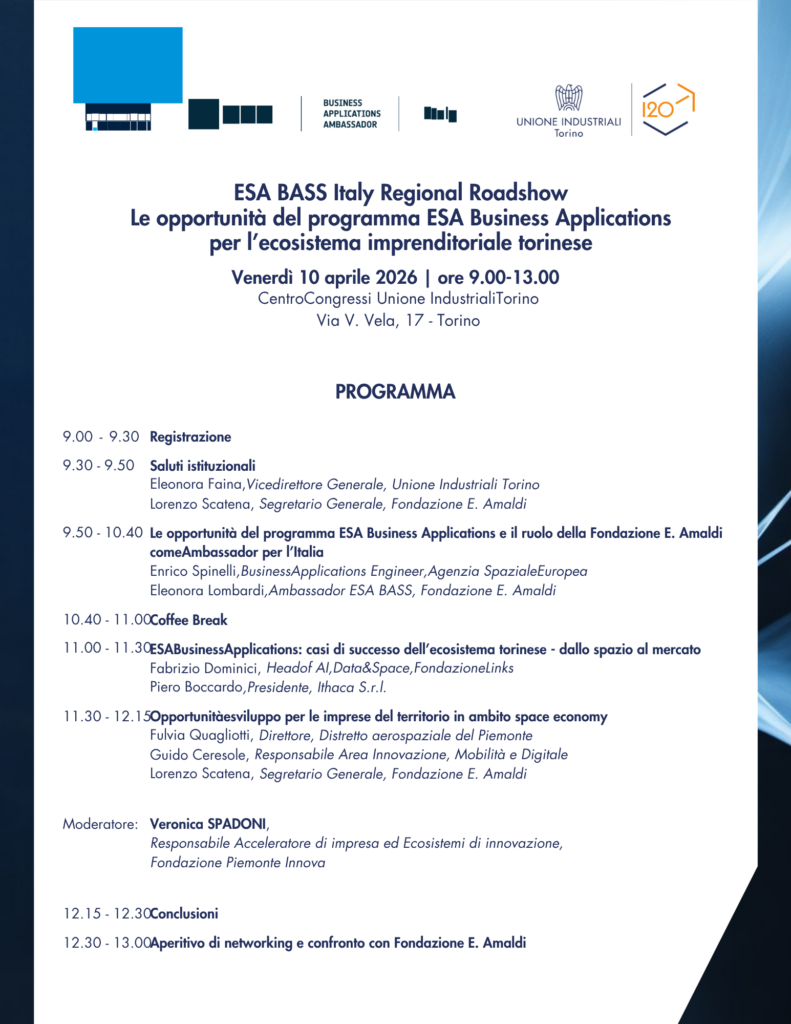 BUSINESS APPLICATIONS AMBASSADOR

UNIONE INDUSTRIALI Torino

120

ESA BASS Italy Regional Roadshow
Le opportunità del programma ESA Business Applications per l'ecosistema imprenditoriale torinese

Venerdì 10 aprile 2026 | ore 9.00-13.00
CentroCongressi Unione IndustrialiTorino
Via V. Vela, 17 - Torino

PROGRAMMA

9.00 - 9.30 Registrazione

9.30 - 9.50 Saluti istituzionali
Eleonora Faina,Vicedirettore Generale, Unione Industriali Torino
Lorenzo Scatena, Segretario Generale, Fondazione E. Amaldi

9.50 - 10.40 Le opportunità del programma ESA Business Applications e il ruolo della Fondazione E. Amaldi comeAmbassador per l'Italia
Enrico Spinelli,BusinessApplications Engineer,Agenzia SpazialeEuropea
Eleonora Lombardi,Ambassador ESA BASS, Fondazione E. Amaldi

10.40 - 11.00 Coffee Break

11.00 - 11.30 ESABusinessApplications: casi di successo dell'ecosistema torinese - dallo spazio al mercato
Fabrizio Dominici, Headof AI,Data&Space,FondazioneLinks
Piero Boccardo,Presidente, Ithaca S.r.l.

11.30 - 12.15 Opportunitàesviluppo per le imprese del territorio in ambito space economy
Fulvia Quagliotti, Direttore, Distretto aerospaziale del Piemonte
Guido Ceresole, Responsabile Area Innovazione, Mobilità e Digitale
Lorenzo Scatena, Segretario Generale, Fondazione E. Amaldi

Moderatore: Veronica SPADONI,
Responsabile Acceleratore di impresa ed Ecosistemi di innovazione,
Fondazione Piemonte Innova

12.15 - 12.30 Conclusioni

12.30 - 13.00 Aperitivo di networking e confronto con Fondazione E. Amaldi